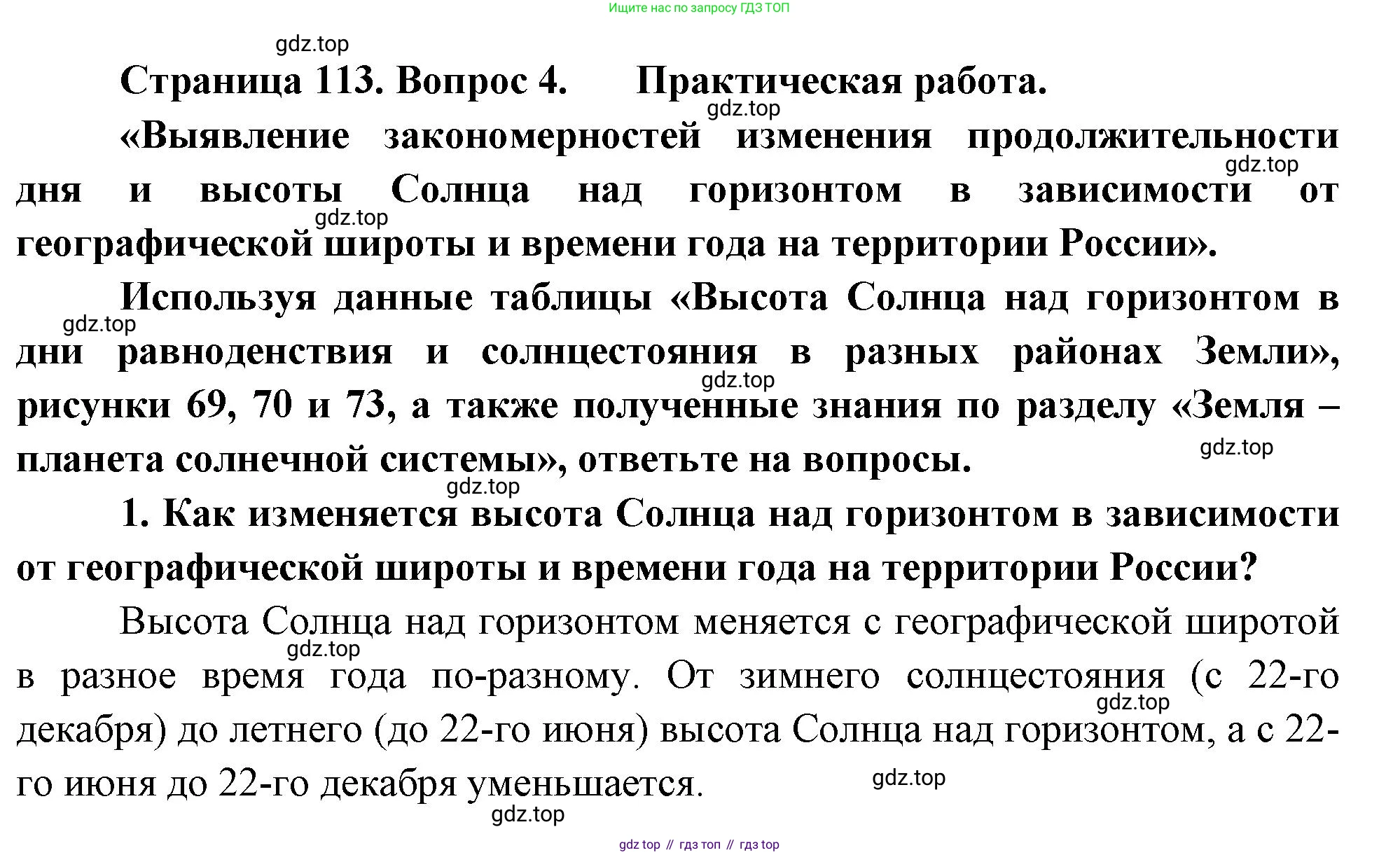 Ищите нас по запросу ГДЗ ТОП

gdz.top

Страница 113. Вопрос 4. Практическая работа.

gdz.top

«Выявление закономерностей изменения продолжительности дня и высоты Солнца над горизонтом в зависимости от географической широты и времени года на территории России».

gdz.top

gdz.top

Используя данные таблицы «Высота Солнца над горизонтом в дни равноденствия и солнцестояния в разных районах Земли», рисунки 69, 70 и 73, а также полученные знания по разделу «Земля – планета солнечной системы», ответьте на вопросы.

gdz.top

gdz.top

gdz.top

gdz.top

1. Как изменяется высота Солнца над горизонтом в зависимости от географической широты и времени года на территории России?

Высота Солнца над горизонтом меняется с географической широтой в разное время года по-разному. От зимнего солнцестояния (с 22-го декабря) до летнего (до 22-го июня) высота Солнца над горизонтом, а с 22-го июня до 22-го декабря уменьшается.

gdz.top

gdz.top

gdz.top

gdz.top

gdz top // гдз топ // гдз top